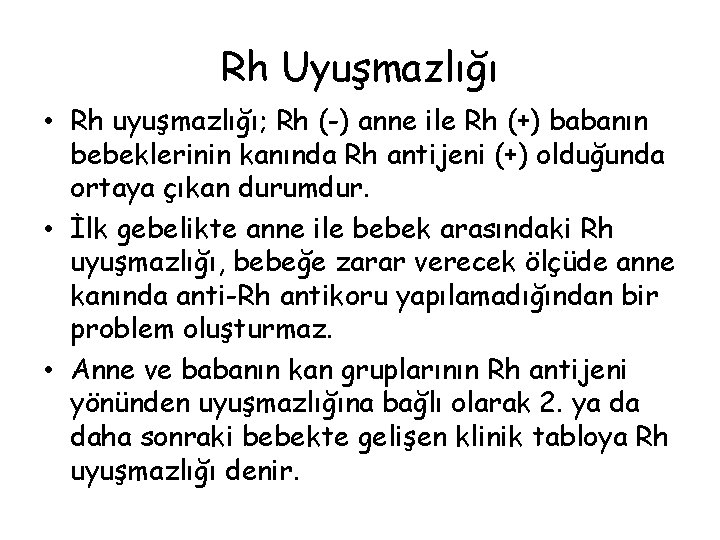 Rh Uyuşmazlığı

• Rh uyuşmazlığı; Rh (-) anne ile Rh (+) babanın bebeklerinin kanında Rh antijeni (+) olduğunda ortaya çıkan durumdur.

• İlk gebelikte anne ile bebek arasındaki Rh uyuşmazlığı, bebeğe zarar verecek ölçüde anne kanında anti-Rh antikoru yapılamadığından bir problem oluşturmaz.

• Anne ve babanın kan gruplarının Rh antijeni yönünden uyuşmazlığına bağlı olarak 2. ya da daha sonraki bebekte gelişen klinik tabloya Rh uyuşmazlığı denir.